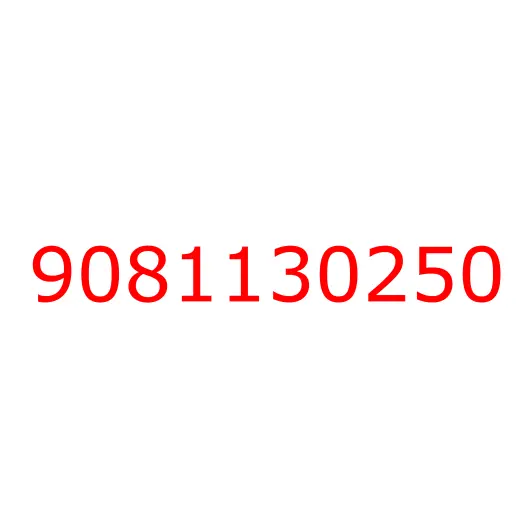 9081130250